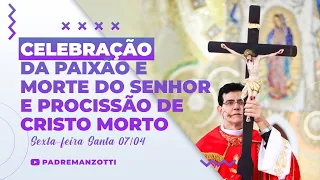 CELEBRAÇÃO DA PAIXÃO E MORTE DO SENHOR E PROCISSÃO DE CRISTO MORTO

Sexta-feira Santa 07/04

PADREMANZOTTI